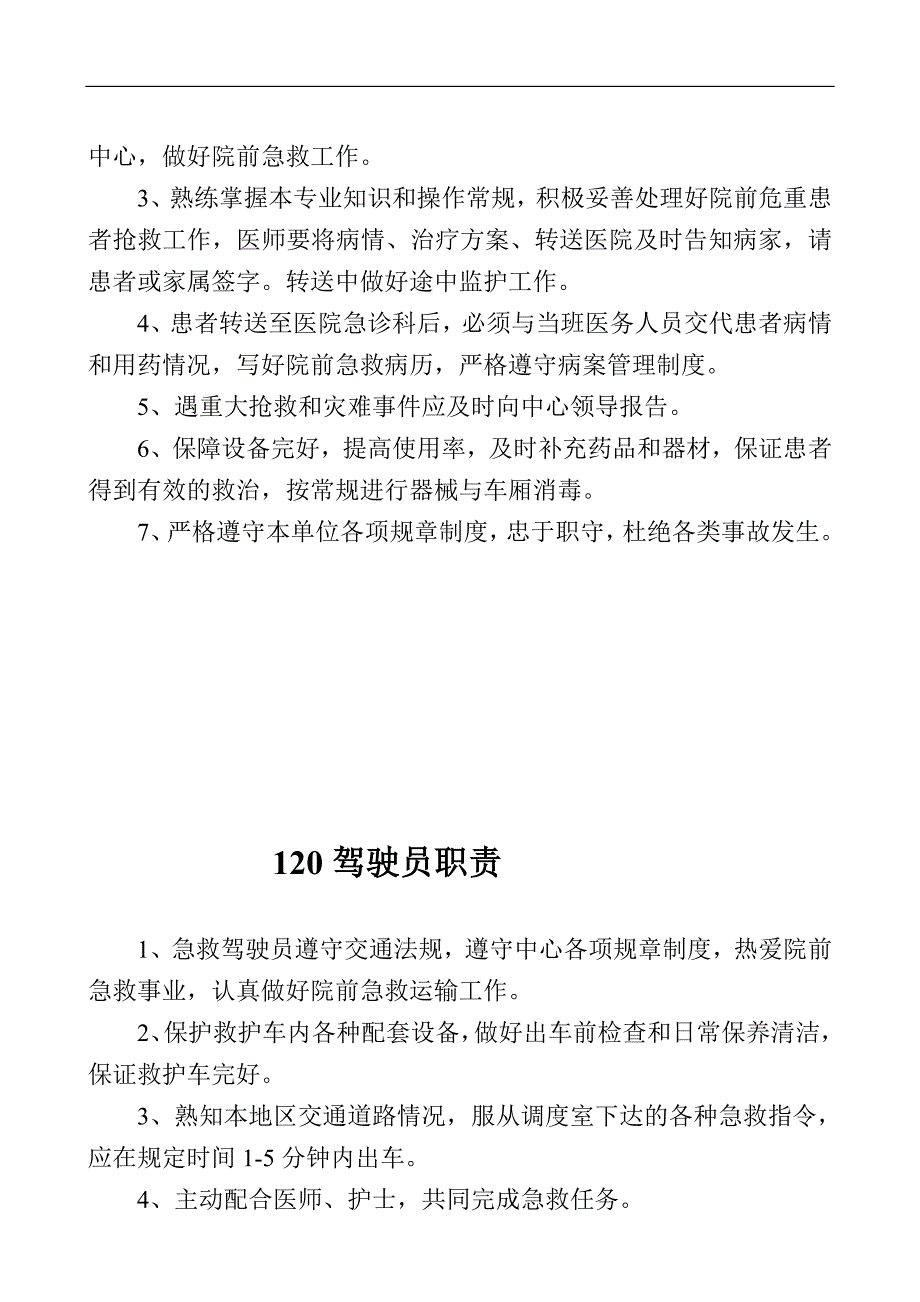 中心，做好院前急救工作。

3、熟练掌握本专业知识和操作常规，积极妥善处理好院前危重患者抢救工作，医师要将病情、治疗方案、转送医院及时告知病家，请患者或家属签字。转送中做好途中监护工作。

4、患者转送至医院急诊科后，必须与当班医务人员交代患者病情和用药情况，写好院前急救病历，严格遵守病案管理制度。

5、遇重大抢救和灾难事件应及时向中心领导报告。

6、保障设备完好，提高使用率，及时补充药品和器材，保证患者得到有效的救治，按常规进行器械与车厢消毒。

7、严格遵守本单位各项规章制度，忠于职守，杜绝各类事故发生。

120 驾驶员职责

1、急救驾驶员遵守交通法规，遵守中心各项规章制度，热爱院前急救事业，认真做好院前急救运输工作。

2、保护救护车内各种配套设备，做好出车前检查和日常保养清洁，保证救护车完好。

3、熟知本地区交通道路情况，服从调度室下达的各种急救指令，应在规定时间 1-5 分钟内出车。

4、主动配合医师、护士，共同完成急救任务。